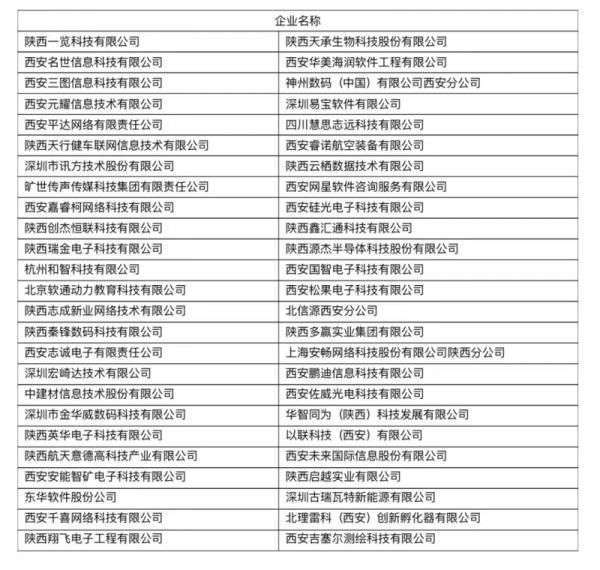 | 企业名称 | |
|---|---|
| 陕西一览科技有限公司 | 陕西天承生物科技股份有限公司 |
| 西安名世信息科技有限公司 | 西安华美海润软件工程有限公司 |
| 西安三图信息科技有限公司 | 神州数码（中国）有限公司西安分公司 |
| 西安元耀信息技术有限公司 | 深圳易宝软件有限公司 |
| 西安平达网络有限责任公司 | 四川慧思志远科技有限公司 |
| 陕西天行健车联网信息技术有限公司 | 西安睿诺航空装备有限公司 |
| 深圳市讯方技术股份有限公司 | 陕西云栖数据技术有限公司 |
| 旷世传声传媒科技集团有限责任公司 | 西安网星软件咨询服务有限公司 |
| 西安嘉睿柯网络科技有限公司 | 西安硅光电子科技有限公司 |
| 陕西创杰恒联科技有限公司 | 陕西鑫汇通科技有限公司 |
| 陕西瑞金电子科技有限公司 | 陕西源杰半导体科技股份有限公司 |
| 杭州和智科技有限公司 | 西安国智电子科技有限公司 |
| 北京软通动力教育科技有限公司 | 西安松果电子科技有限公司 |
| 陕西志成新业网络技术有限公司 | 北信源西安分公司 |
| 陕西秦锋数码科技有限公司 | 陕西多赢实业集团有限公司 |
| 西安志诚电子有限责任公司 | 上海安畅网络科技股份有限公司陕西分公司 |
| 深圳宏崎达技术有限公司 | 西安鹏迪信息科技有限公司 |
| 中建材信息技术股份有限公司 | 西安佐威光电科技有限公司 |
| 深圳市金华威数码科技有限公司 | 华智同为（陕西）科技发展有限公司 |
| 陕西英华电子科技有限公司 | 以联科技（西安）有限公司 |
| 陕西航天意德高科技产业有限公司 | 西安未来国际信息股份有限公司 |
| 西安安能智矿电子科技有限公司 | 陕西启越实业有限公司 |
| 东华软件股份公司 | 深圳古瑞瓦特新能源有限公司 |
| 西安千喜网络科技有限公司 | 北理雷科（西安）创新孵化器有限公司 |
| 陕西翔飞电子工程有限公司 | 西安吉塞尔测绘科技有限公司 |